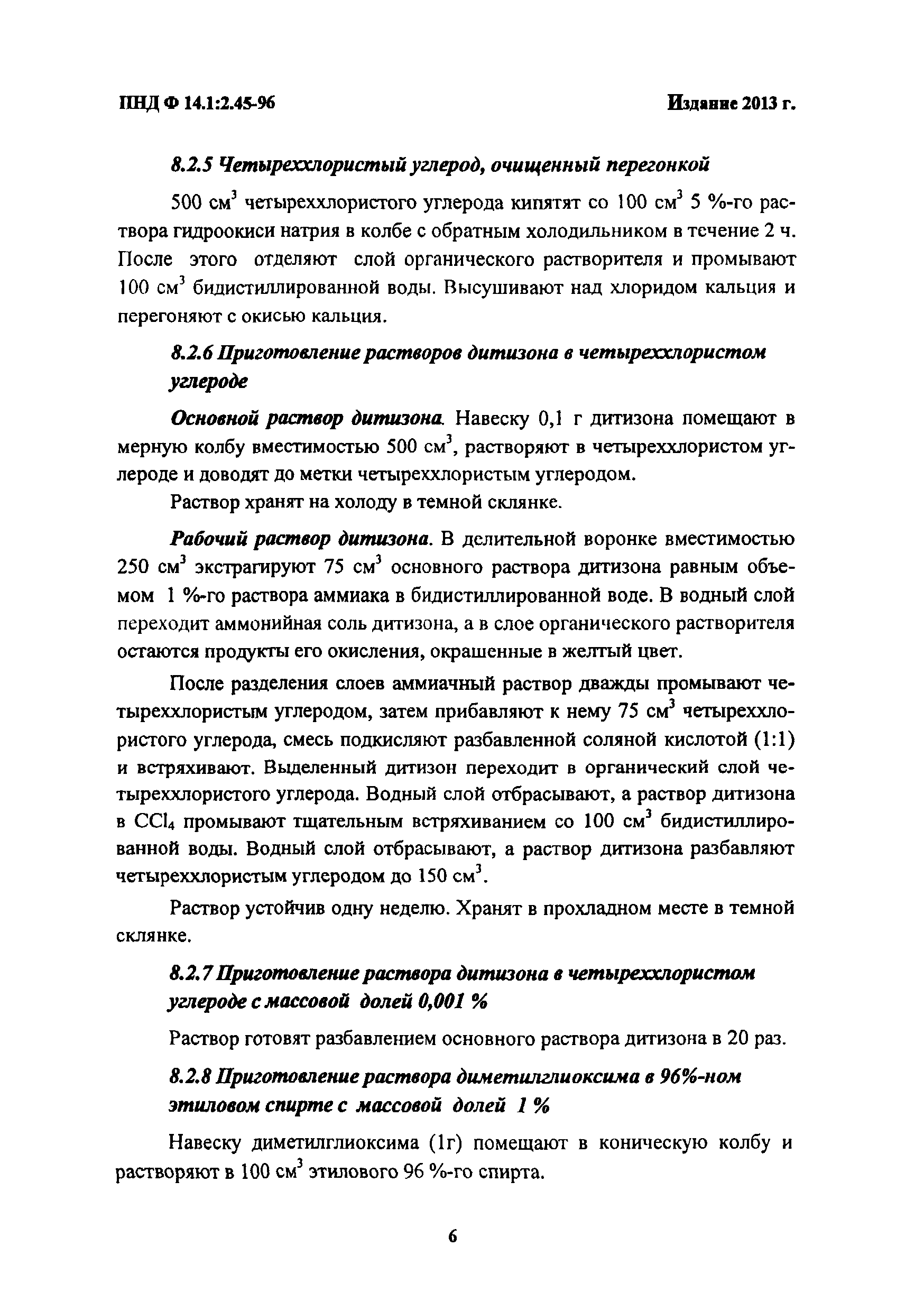 ПНД Ф 14.1:2.45-96

Издание 2013 г.

8.2.5 Четыреххлористый углерод, очищенный перегонкой

500 см$^3$ четыреххлористого углерода кипятят со 100 см$^3$ 5 %-го раствора гидроокиси натрия в колбе с обратным холодильником в течение 2 ч. После этого отделяют слой органического растворителя и промывают 100 см$^3$ бидистиллированной воды. Высушивают над хлоридом кальция и перегоняют с окисью кальция.

8.2.6 Приготовление растворов дитизона в четыреххлористом углероде

Основной раствор дитизона. Навеску 0,1 г дитизона помещают в мерную колбу вместимостью 500 см$^3$, растворяют в четыреххлористом углероде и доводят до метки четыреххлористым углеродом.

Раствор хранят на холоду в темной склянке.

Рабочий раствор дитизона. В делительной воронке вместимостью 250 см$^3$ экстрагируют 75 см$^3$ основного раствора дитизона равным объемом 1 %-го раствора аммиака в бидистиллированной воде. В водный слой переходит аммонийная соль дитизона, а в слое органического растворителя остаются продукты его окисления, окрашенные в желтый цвет.

После разделения слоев аммиачный раствор дважды промывают четыреххлористым углеродом, затем прибавляют к нему 75 см$^3$ четыреххлористого углерода, смесь подкисляют разбавленной соляной кислотой (1:1) и встряхивают. Выделенный дитизон переходит в органический слой четыреххлористого углерода. Водный слой отбрасывают, а раствор дитизона в $CCl_4$ промывают тщательным встряхиванием со 100 см$^3$ бидистиллированной воды. Водный слой отбрасывают, а раствор дитизона разбавляют четыреххлористым углеродом до 150 см$^3$.

Раствор устойчив одну неделю. Хранят в прохладном месте в темной склянке.

8.2.7 Приготовление раствора дитизона в четыреххлористом углероде с массовой долей 0,001 %

Раствор готовят разбавлением основного раствора дитизона в 20 раз.

8.2.8 Приготовление раствора диметилглиоксима в 96%-ном этиловом спирте с массовой долей 1 %

Навеску диметилглиоксима (1г) помещают в коническую колбу и растворяют в 100 см$^3$ этилового 96 %-го спирта.

6